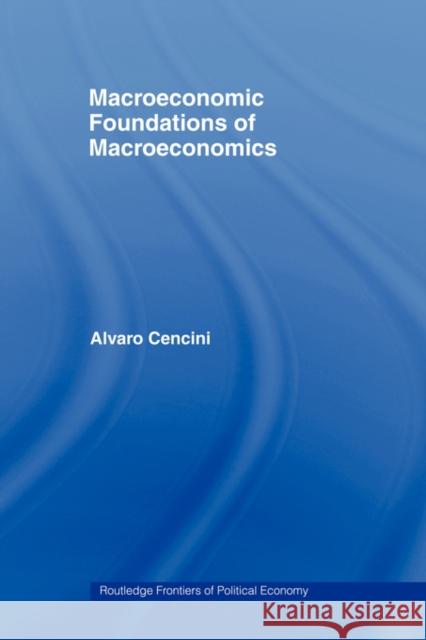 Macroeconomic Foundations of Macroeconomics

Alvaro Cencini

Routledge Frontiers of Political Economy